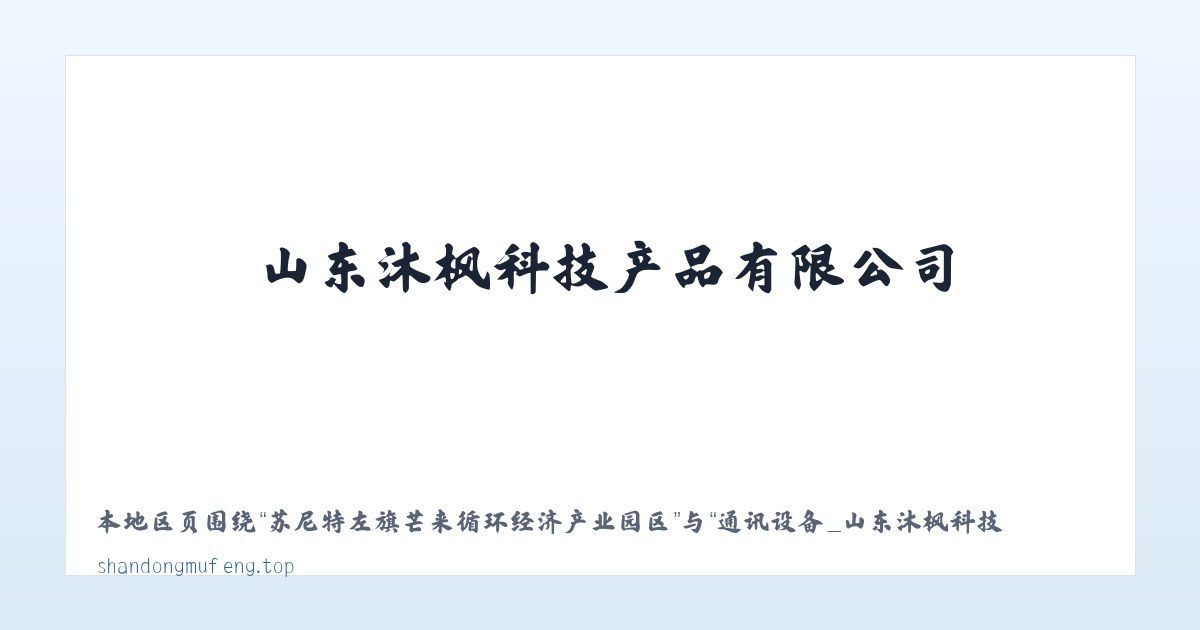 山东沐枫科技产品有限公司

本地区页围绕“苏尼特左旗芒来循环经济产业园区”与“通讯设备_山东沐枫科技

shandongmufeng.top